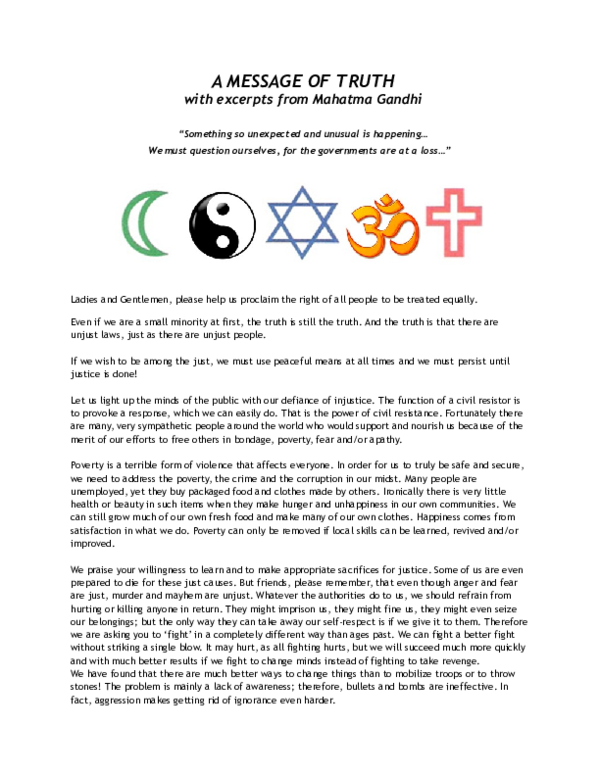 A MESSAGE OF TRUTH
with excerpts from Mahatma Gandhi

"Something so unexpected and unusual is happening…
We must question ourselves, for the governments are at a loss…"

Ladies and Gentlemen, please help us proclaim the right of all people to be treated equally.

Even if we are a small minority at first, the truth is still the truth. And the truth is that there are unjust laws, just as there are unjust people.

If we wish to be among the just, we must use peaceful means at all times and we must persist until justice is done!

Let us light up the minds of the public with our defiance of injustice. The function of a civil resistor is to provoke a response, which we can easily do. That is the power of civil resistance. Fortunately there are many, very sympathetic people around the world who would support and nourish us because of the merit of our efforts to free others in bondage, poverty, fear and/or apathy.

Poverty is a terrible form of violence that affects everyone. In order for us to truly be safe and secure, we need to address the poverty, the crime and the corruption in our midst. Many people are unemployed, yet they buy packaged food and clothes made by others. Ironically there is very little health or beauty in such items when they make hunger and unhappiness in our own communities. We can still grow much of our own fresh food and make many of our own clothes. Happiness comes from satisfaction in what we do. Poverty can only be removed if local skills can be learned, revived and/or improved.

We praise your willingness to learn and to make appropriate sacrifices for justice. Some of us are even prepared to die for these just causes. But friends, please remember, that even though anger and fear are just, murder and mayhem are unjust. Whatever the authorities do to us, we should refrain from hurting or killing anyone in return. They might imprison us, they might fine us, they might even seize our belongings; but the only way they can take away our self-respect is if we give it to them. Therefore we are asking you to 'fight' in a completely different way than ages past. We can fight a better fight without striking a single blow. It may hurt, as all fighting hurts, but we will succeed much more quickly and with much better results if we fight to change minds instead of fighting to take revenge.
We have found that there are much better ways to change things than to mobilize troops or to throw stones! The problem is mainly a lack of awareness; therefore, bullets and bombs are ineffective. In fact, aggression makes getting rid of ignorance even harder.